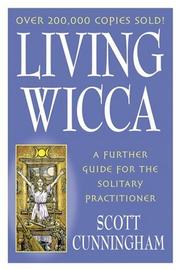 OVER 200,000 COPIES SOLD!

LIVING WICCA

A FURTHER GUIDE FOR THE SOLITARY PRACTITIONER

SCOTT CUNNINGHAM